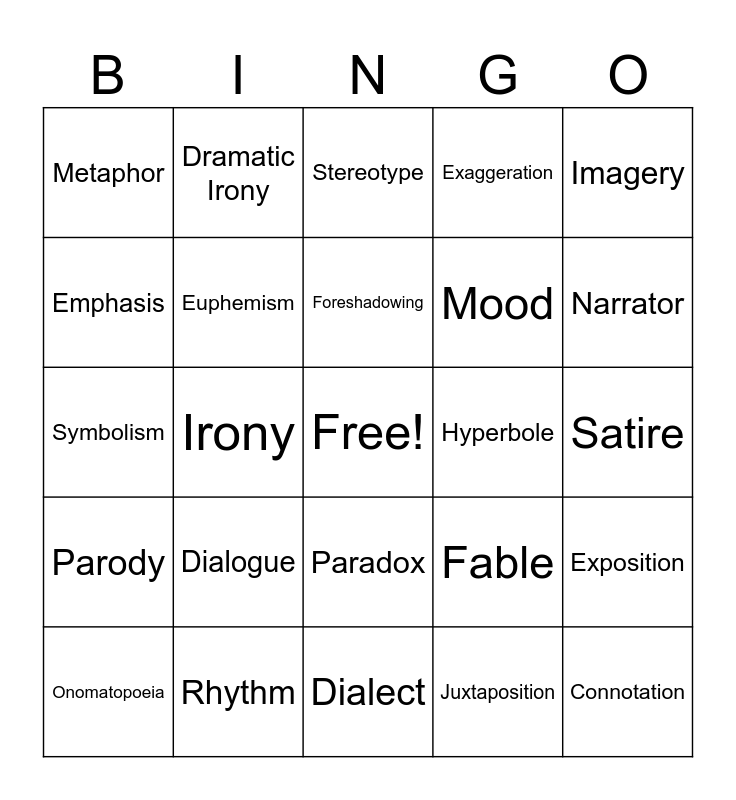 | B | I | N | G | O |
|---|---|---|---|---|
| Metaphor | Dramatic Irony | Stereotype | Exaggeration | Imagery |
| Emphasis | Euphemism | Foreshadowing | Mood | Narrator |
| Symbolism | Irony | Free! | Hyperbole | Satire |
| Parody | Dialogue | Paradox | Fable | Exposition |
| Onomatopoeia | Rhythm | Dialect | Juxtaposition | Connotation |